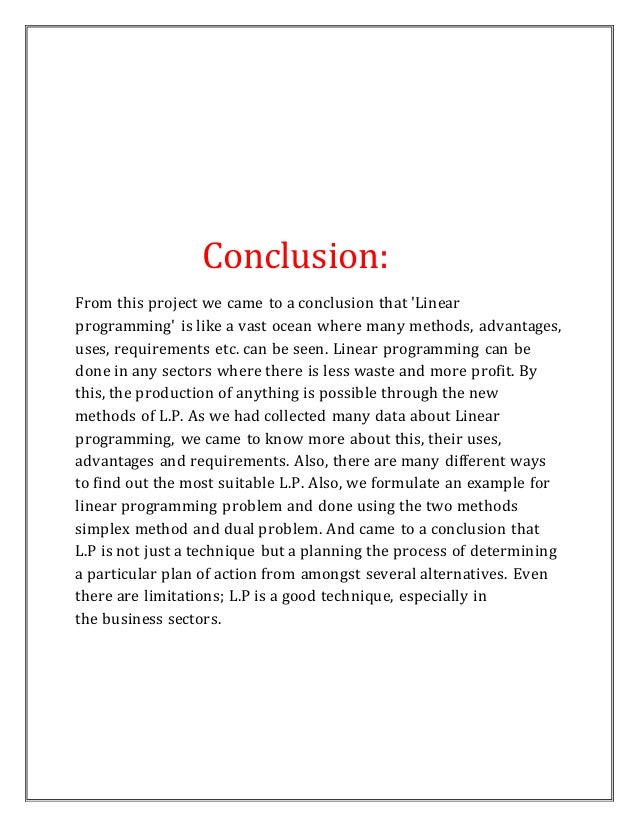 Conclusion:

From this project we came to a conclusion that 'Linear programming' is like a vast ocean where many methods, advantages, uses, requirements etc. can be seen. Linear programming can be done in any sectors where there is less waste and more profit. By this, the production of anything is possible through the new methods of L.P. As we had collected many data about Linear programming, we came to know more about this, their uses, advantages and requirements. Also, there are many different ways to find out the most suitable L.P. Also, we formulate an example for linear programming problem and done using the two methods simplex method and dual problem. And came to a conclusion that L.P is not just a technique but a planning the process of determining a particular plan of action from amongst several alternatives. Even there are limitations; L.P is a good technique, especially in the business sectors.